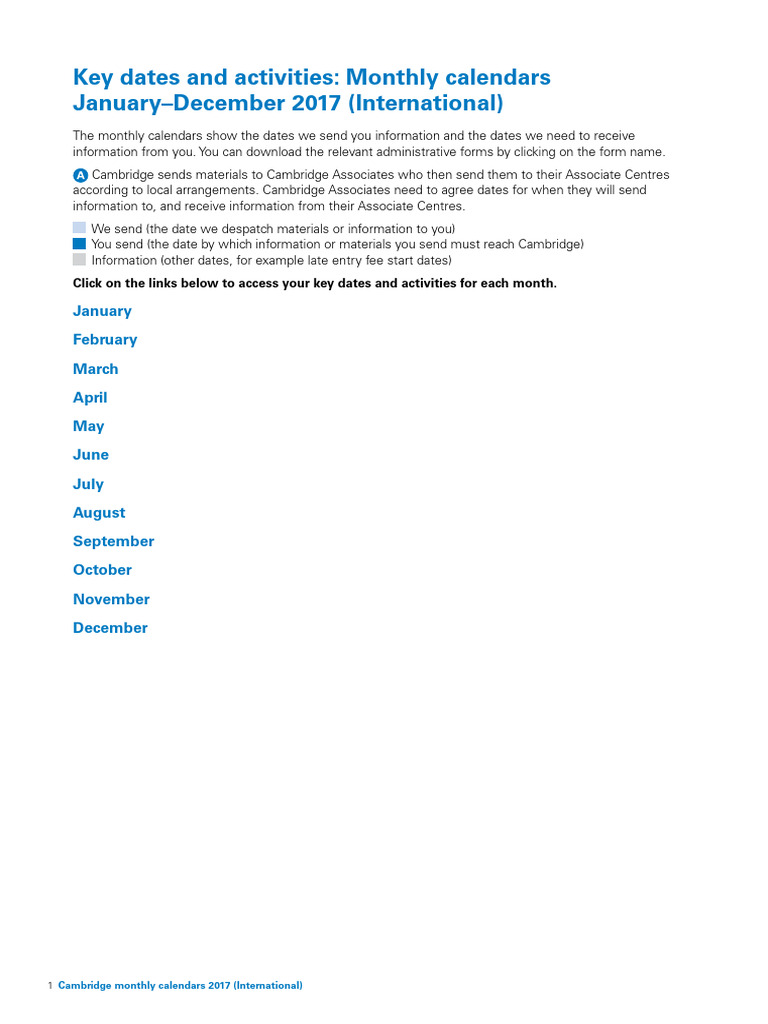 Key dates and activities: Monthly calendars January–December 2017 (International)

The monthly calendars show the dates we send you information and the dates we need to receive information from you. You can download the relevant administrative forms by clicking on the form name.

A Cambridge sends materials to Cambridge Associates who then send them to their Associate Centres according to local arrangements. Cambridge Associates need to agree dates for when they will send information to, and receive information from their Associate Centres.

We send (the date we despatch materials or information to you)
You send (the date by which information or materials you send must reach Cambridge)
Information (other dates, for example late entry fee start dates)

Click on the links below to access your key dates and activities for each month.

January

February

March

April

May

June

July

August

September

October

November

December

1 Cambridge monthly calendars 2017 (International)